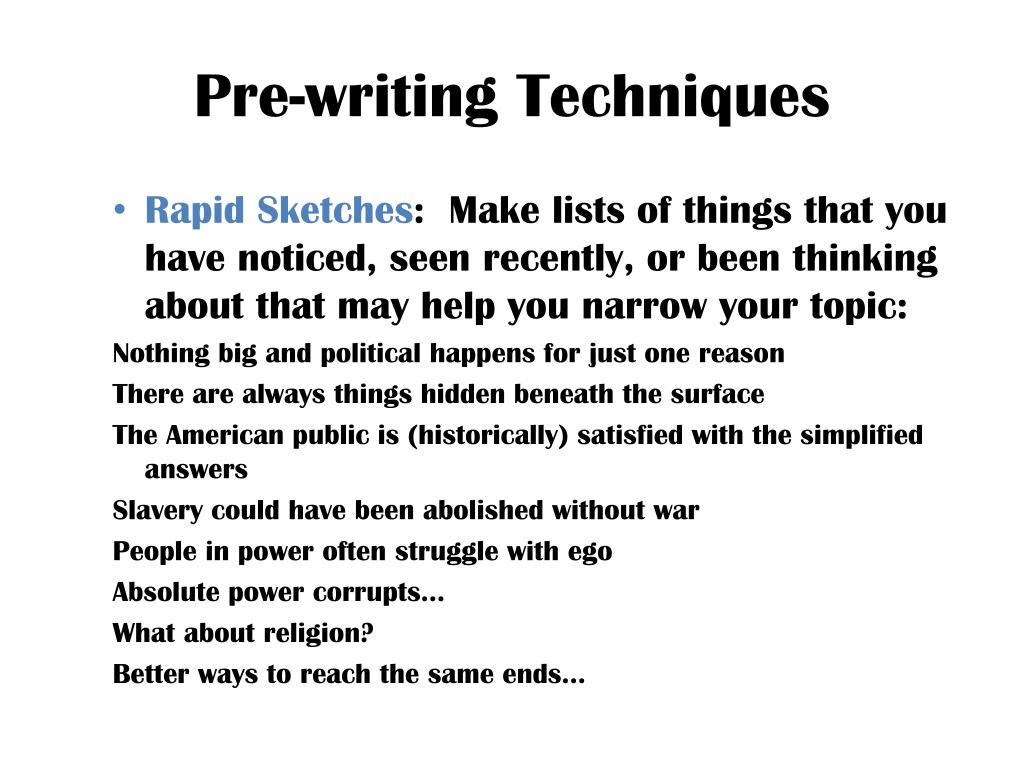 Pre-writing Techniques

• Rapid Sketches: Make lists of things that you have noticed, seen recently, or been thinking about that may help you narrow your topic:

Nothing big and political happens for just one reason

There are always things hidden beneath the surface

The American public is (historically) satisfied with the simplified answers

Slavery could have been abolished without war

People in power often struggle with ego

Absolute power corrupts…

What about religion?

Better ways to reach the same ends…